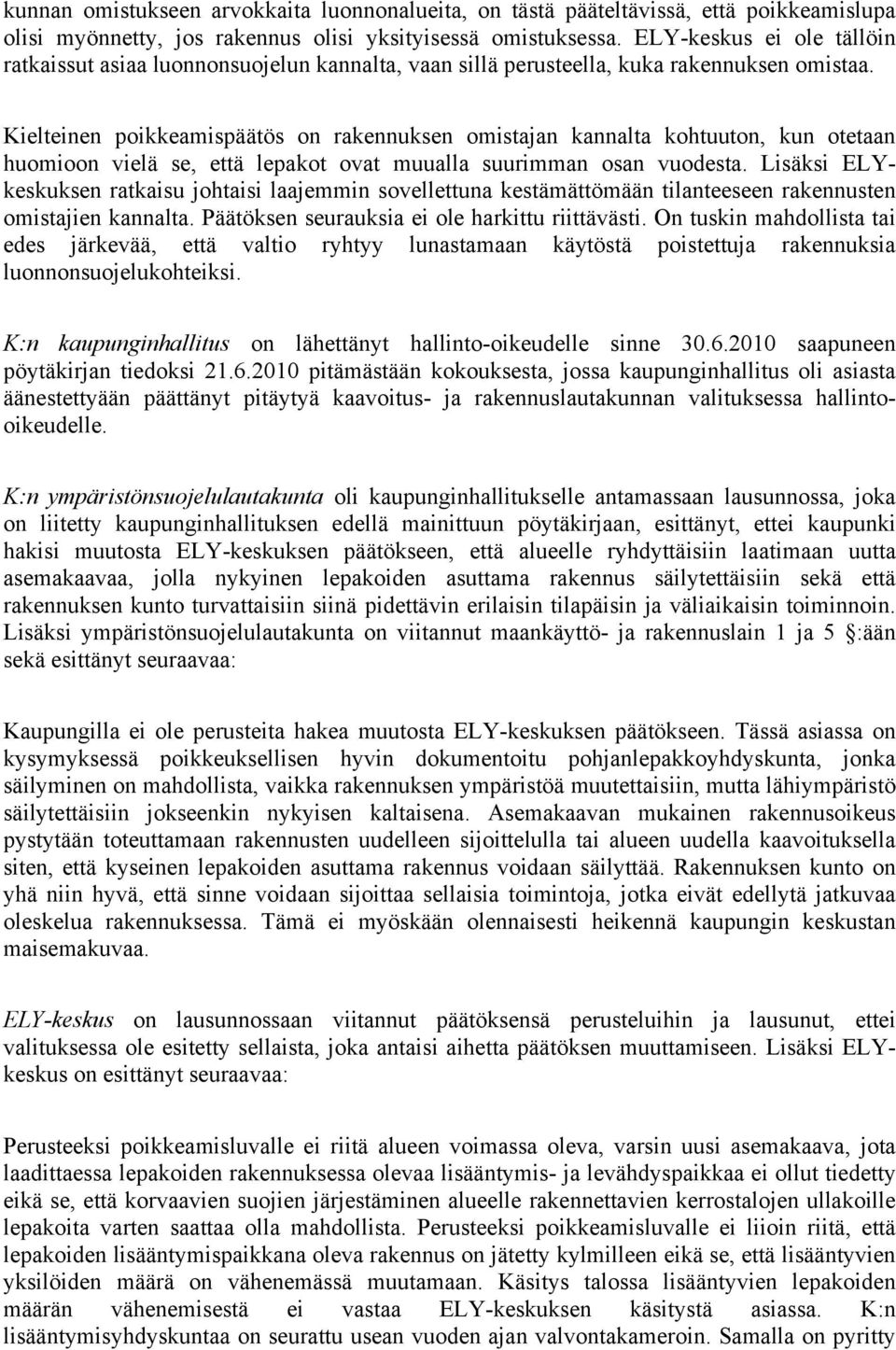 kunnan omistukseen arvokkaita luonnonalueita, on tästä pääteltävissä, että poikkeamislupa olisi myönnetty, jos rakennus olisi yksityisessä omistuksessa. ELY-keskus ei ole tällöin ratkaissut asiaa luonnonsuojelun kannalta, vaan sillä perusteella, kuka rakennuksen omistaa.

Kielteinen poikkeamispäätös on rakennuksen omistajan kannalta kohtuuton, kun otetaan huomioon vielä se, että lepakot ovat muualla suurimman osan vuodesta. Lisäksi ELY-keskuksen ratkaisu johtaisi laajemmin sovellettuna kestämättömään tilanteeseen rakennusten omistajien kannalta. Päätöksen seurauksia ei ole harkittu riittävästi. On tuskin mahdollista tai edes järkevää, että valtio ryhtyy lunastamaan käytöstä poistettuja rakennuksia luonnonsuojelukohteiksi.

K:n kaupunginhallitus on lähettänyt hallinto-oikeudelle sinne 30.6.2010 saapuneen pöytäkirjan tiedoksi 21.6.2010 pitämästään kokouksesta, jossa kaupunginhallitus oli asiasta äänestettyään päättänyt pitäytyä kaavoitus- ja rakennuslautakunnan valituksessa hallinto-oikeudelle.

K:n ympäristönsuojelulautakunta oli kaupunginhallitukselle antamassaan lausunnossa, joka on liitetty kaupunginhallituksen edellä mainittuun pöytäkirjaan, esittänyt, ettei kaupunki hakisi muutosta ELY-keskuksen päätökseen, että alueelle ryhdyttäisiin laatimaan uutta asemakaavaa, jolla nykyinen lepakoiden asuttama rakennus säilytettäisiin sekä että rakennuksen kunto turvattaisiin siinä pidettävin erilaisin tilapäisin ja väliaikaisin toiminnoin. Lisäksi ympäristönsuojelulautakunta on viitannut maankäyttö- ja rakennuslain 1 ja 5 §:ään sekä esittänyt seuraavaa:

Kaupungilla ei ole perusteita hakea muutosta ELY-keskuksen päätökseen. Tässä asiassa on kysymyksessä poikkeuksellisen hyvin dokumentoitu pohjanlepakkoyhdyskunta, jonka säilyminen on mahdollista, vaikka rakennuksen ympäristöä muutettaisiin, mutta lähiympäristö säilytettäisiin jokseenkin nykyisen kaltaisena. Asemakaavan mukainen rakennusoikeus pystytään toteuttamaan rakennusten uudelleen sijoittelulla tai alueen uudella kaavoituksella siten, että kyseinen lepakoiden asuttama rakennus voidaan säilyttää. Rakennuksen kunto on yhä niin hyvä, että sinne voidaan sijoittaa sellaisia toimintoja, jotka eivät edellytä jatkuvaa oleskelua rakennuksessa. Tämä ei myöskään olennaisesti heikennä kaupungin keskustan maisemakuvaa.

ELY-keskus on lausunnossaan viitannut päätöksensä perusteluihin ja lausunut, ettei valituksessa ole esitetty sellaista, joka antaisi aihetta päätöksen muuttamiseen. Lisäksi ELY-keskus on esittänyt seuraavaa:

Perusteeksi poikkeamisluvalle ei riitä alueen voimassa oleva, varsin uusi asemakaava, jota laadittaessa lepakoiden rakennuksessa olevaa lisääntymis- ja levähdyspaikkaa ei ollut tiedetty eikä se, että korvaavien suojien järjestäminen alueelle rakennettavien kerrostalojen ullakoille lepakoita varten saattaa olla mahdollista. Perusteeksi poikkeamisluvalle ei liioin riitä, että lepakoiden lisääntymispaikkana oleva rakennus on jätetty kylmilleen eikä se, että lisääntyvien yksilöiden määrä on vähenemässä muutamaan. Käsitys talossa lisääntyvien lepakoiden määrän vähenemisestä ei vastaa ELY-keskuksen käsitystä asiassa. K:n lisääntymisyhdyskuntaa on seurattu usean vuoden ajan valvontakameroin. Samalla on pyritty